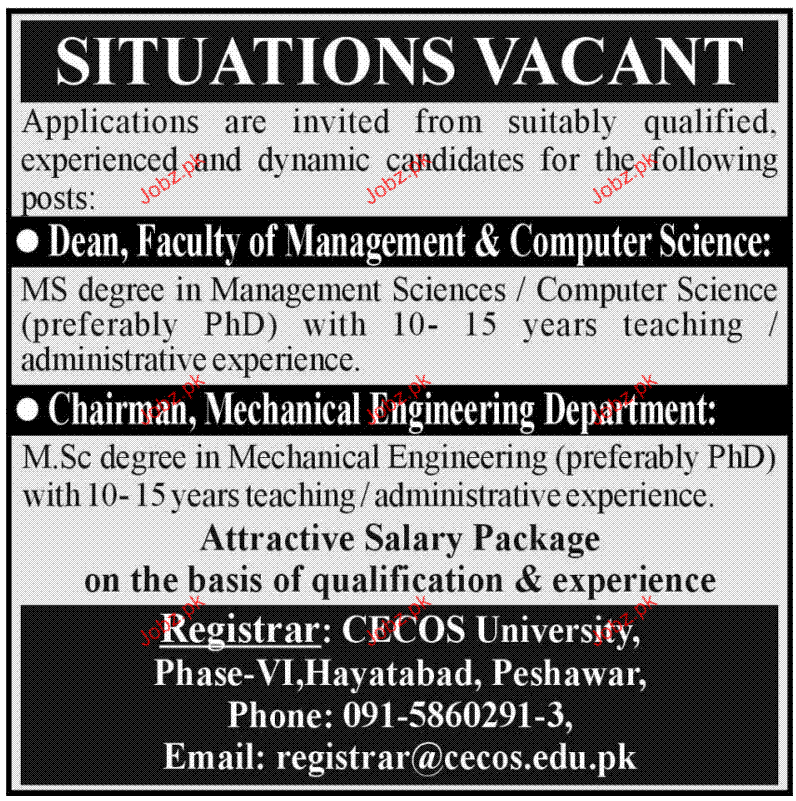 SITUATIONS VACANT

Applications are invited from suitably qualified, experienced and dynamic candidates for the following posts:

Jobz.pk Jobz.pk Jobz.pk

● Dean, Faculty of Management & Computer Science:

MS degree in Management Sciences / Computer Science (preferably PhD) with 10- 15 years teaching / administrative experience.

Jobz.pk Jobz.pk Jobz.pk

● Chairman, Mechanical Engineering Department:

M.Sc degree in Mechanical Engineering (preferably PhD) with 10- 15 years teaching / administrative experience.

Attractive Salary Package on the basis of qualification & experience

Jobz.pk Jobz.pk Jobz.pk

Registrar: CECOS University, Phase-VI,Hayatabad, Peshawar, Phone: 091-5860291-3, Email: registrar@cecos.edu.pk